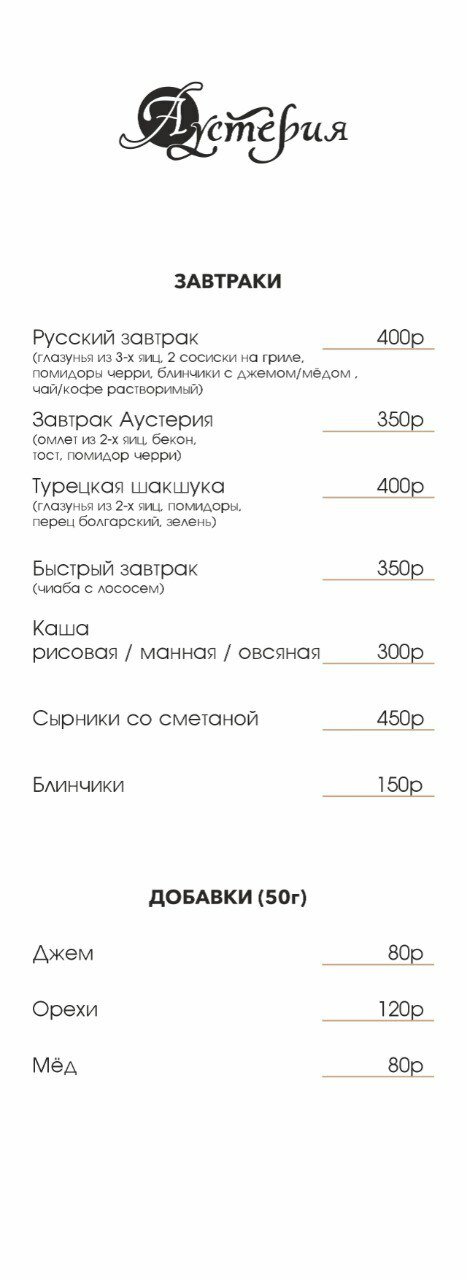 Аустерия

ЗАВТРАКИ

Русский завтрак 400р
(глазунья из 3-х яиц, 2 сосиски на гриле, помидоры черри, блинчики с джемом/мёдом , чай/кофе растворимый)

Завтрак Аустерия 350р
(омлет из 2-х яиц, бекон, тост, помидор черри)

Турецкая шакшука 400р
(глазунья из 2-х яиц, помидоры, перец болгарский, зелень)

Быстрый завтрак 350р
(чиаба с лососем)

Каша
рисовая / манная / овсяная 300р

Сырники со сметаной 450р

Блинчики 150р

ДОБАВКИ (50г)

Джем 80р

Орехи 120р

Мёд 80р